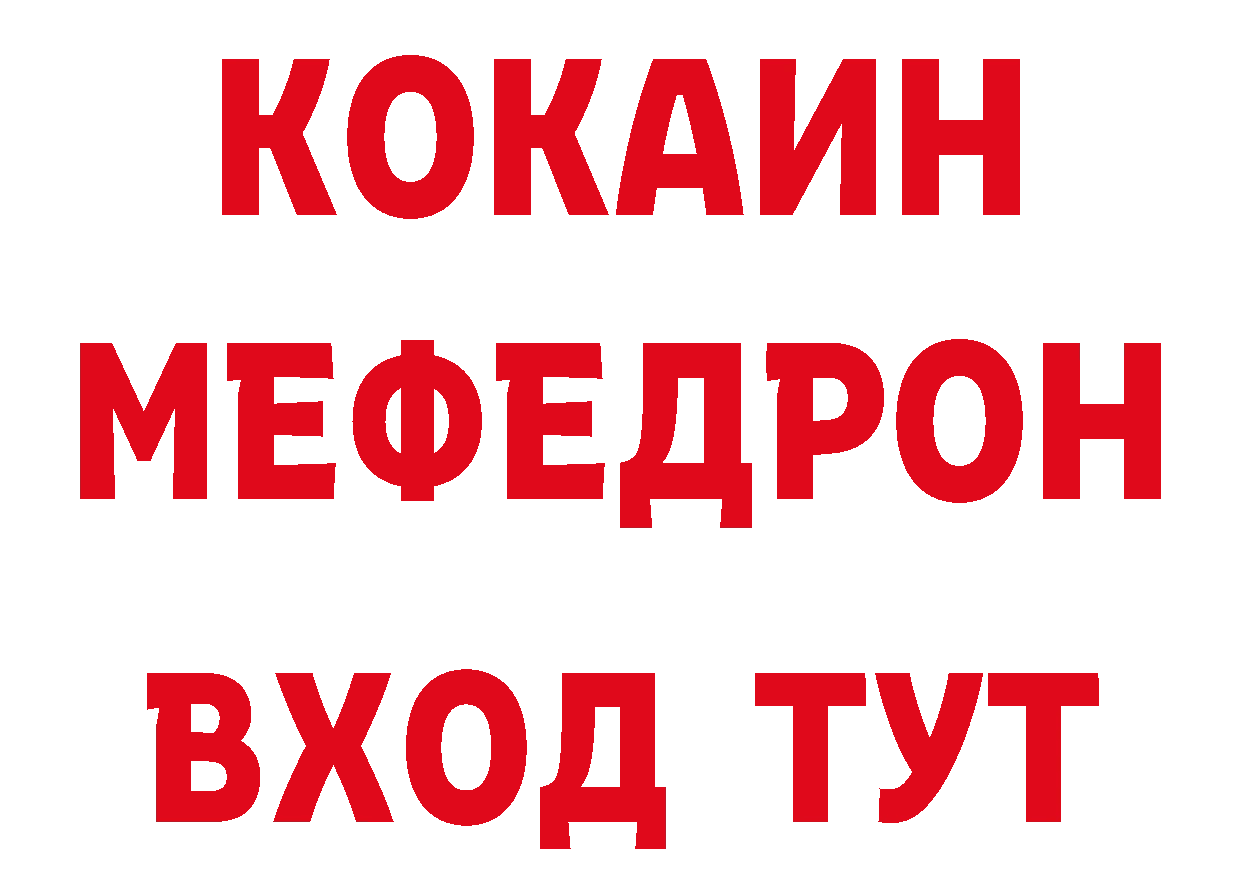 КОКАИН
МЕФЕДРОН
ВХОД ТУТ